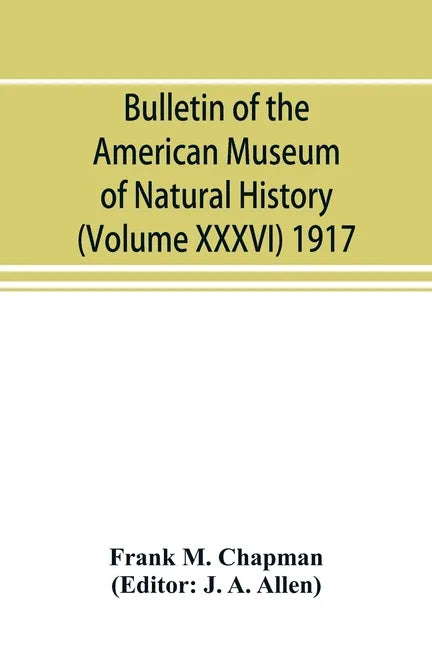 Bulletin of the American Museum of Natural History (Volume XXXVI) 1917

Frank M. Chapman
(Editor: J. A. Allen)